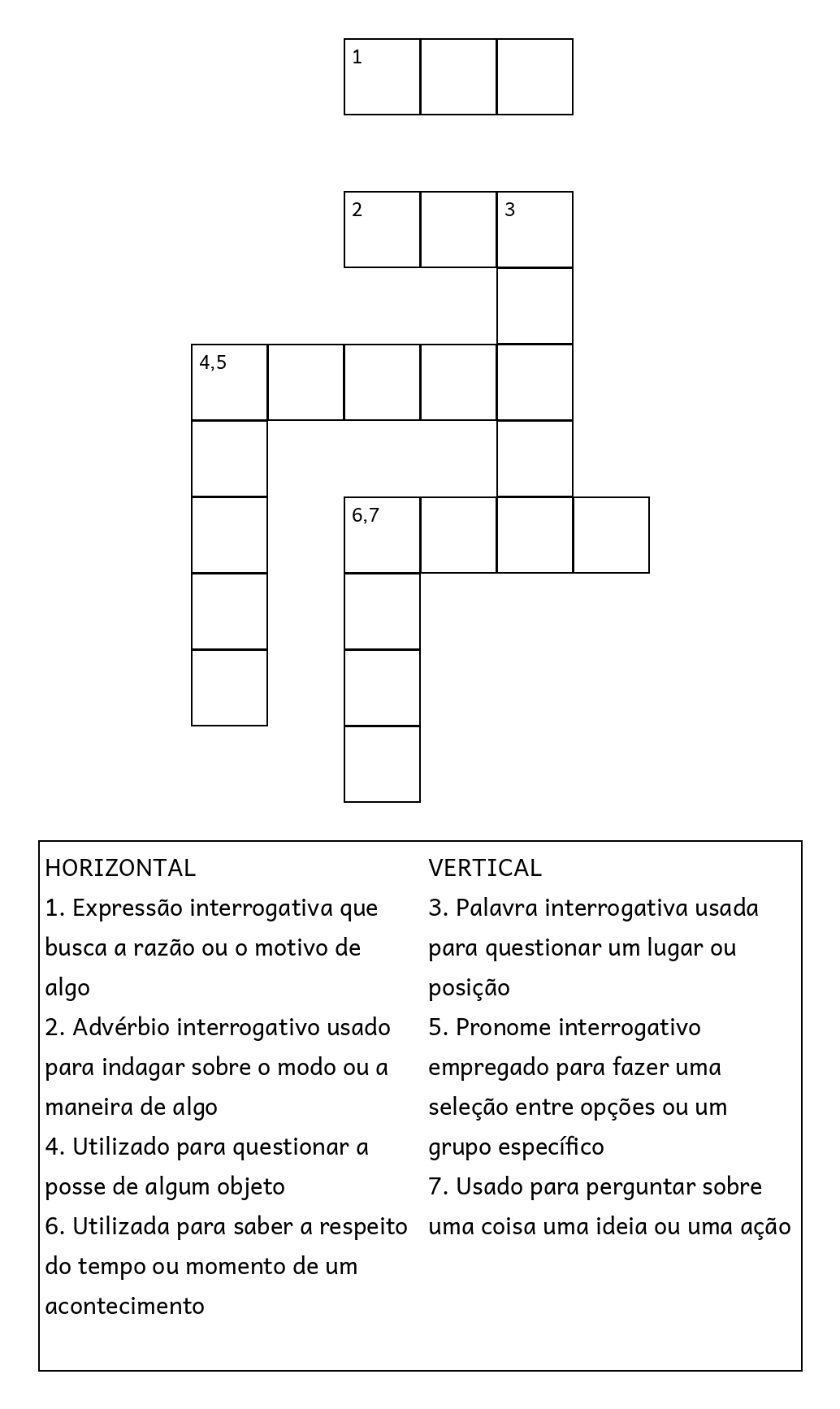 1

2 3

4,5

6,7

HORIZONTAL
1. Expressão interrogativa que busca a razão ou o motivo de algo
2. Advérbio interrogativo usado para indagar sobre o modo ou a maneira de algo
4. Utilizado para questionar a posse de algum objeto
6. Utilizada para saber a respeito do tempo ou momento de um acontecimento

VERTICAL
3. Palavra interrogativa usada para questionar um lugar ou posição
5. Pronome interrogativo empregado para fazer uma seleção entre opções ou um grupo específico
7. Usado para perguntar sobre uma coisa uma ideia ou uma ação